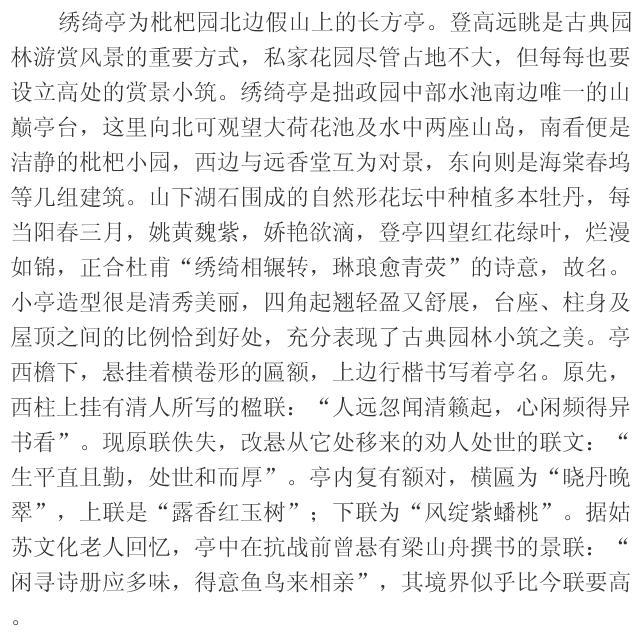 绣绮亭为枇杷园北边假山上的长方亭。登高远眺是古典园林游赏风景的重要方式，私家花园尽管占地不大，但每每也要设立高处的赏景小筑。绣绮亭是拙政园中部水池南边唯一的山巅亭台，这里向北可观望大荷花池及水中两座山岛，南看便是洁静的枇杷小园，西边与远香堂互为对景，东向则是海棠春坞等几组建筑。山下湖石围成的自然形花坛中种植多本牡丹，每当阳春三月，姚黄魏紫，娇艳欲滴，登亭四望红花绿叶，烂漫如锦，正合杜甫“绣绮相辗转，琳琅愈青荧”的诗意，故名。小亭造型很是清秀美丽，四角起翘轻盈又舒展，台座、柱身及屋顶之间的比例恰到好处，充分表现了古典园林小筑之美。亭西檐下，悬挂着横卷形的匾额，上边行楷书写着亭名。原先，西柱上挂有清人所写的楹联：“人远忽闻清籁起，心闲频得异书看”。现原联佚失，改悬从它处移来的劝人处世的联文：“生平直且勤，处世和而厚”。亭内复有额对，横匾为“晓丹晚翠”，上联是“露香红玉树”；下联为“风绽紫蟠桃”。据姑苏文化老人回忆，亭中在抗战前曾悬有梁山舟撰书的景联：“闲寻诗册应多味，得意鱼鸟来相亲”，其境界似乎比今联要高。